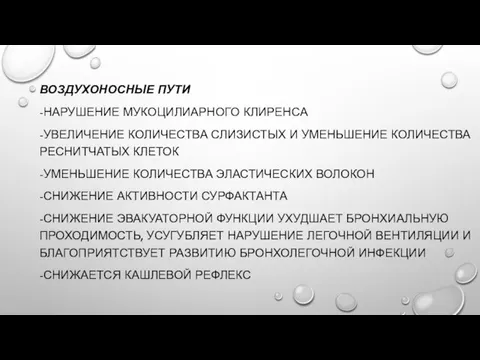 ВОЗДУХОНОСНЫЕ ПУТИ

-НАРУШЕНИЕ МУКОЦИЛИАРНОГО КЛИРЕНСА

-УВЕЛИЧЕНИЕ КОЛИЧЕСТВА СЛИЗИСТЫХ И УМЕНЬШЕНИЕ КОЛИЧЕСТВА РЕСНИТЧАТЫХ КЛЕТОК

-УМЕНЬШЕНИЕ КОЛИЧЕСТВА ЭЛАСТИЧЕСКИХ ВОЛОКОН

-СНИЖЕНИЕ АКТИВНОСТИ СУРФАКТАНТА

-СНИЖЕНИЕ ЭВАКУАТОРНОЙ ФУНКЦИИ УХУДШАЕТ БРОНХИАЛЬНУЮ ПРОХОДИМОСТЬ, УСУГУБЛЯЕТ НАРУШЕНИЕ ЛЕГОЧНОЙ ВЕНТИЛЯЦИИ И БЛАГОПРИЯТСТВУЕТ РАЗВИТИЮ БРОНХОЛЕГОЧНОЙ ИНФЕКЦИИ

-СНИЖАЕТСЯ КАШЛЕВОЙ РЕФЛЕКС